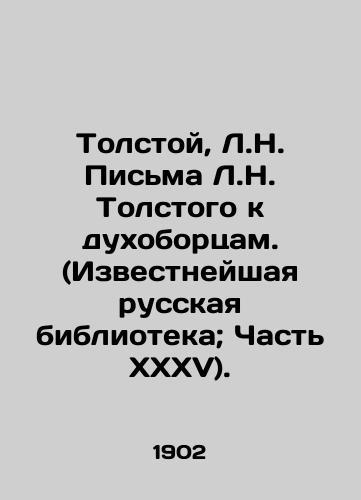 Толстой, Л.Н. Письма Л.Н. Толстого к духоборцам. (Известнейшая русская библиотека; Часть XXXV).

1902